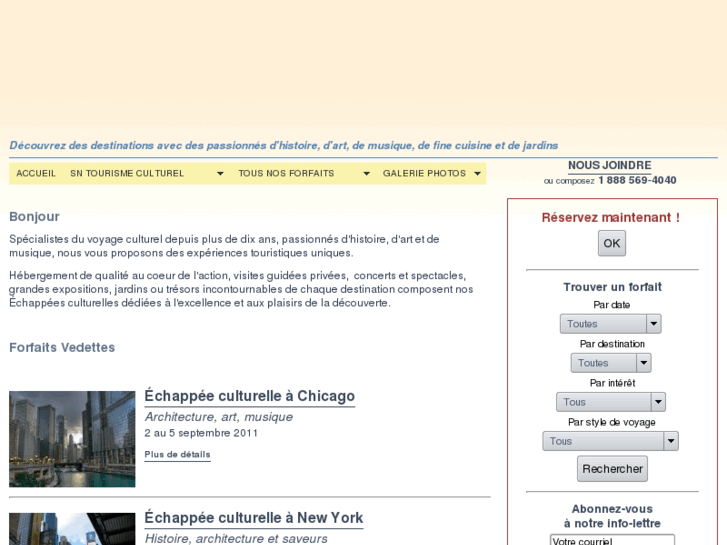 Découvrez des destinations avec des passionnés d'histoire, d'art, de musique, de fine cuisine et de jardins

ACCUEIL SN TOURISME CULTUREL TOUS NOS FORFAITS GALERIE PHOTOS

NOUS JOINDRE
ou composez 1 888 569-4040

Bonjour

Spécialistes du voyage culturel depuis plus de dix ans, passionnés d'histoire, d'art et de musique, nous vous proposons des expériences touristiques uniques.

Hébergement de qualité au coeur de l'action, visites guidées privées, concerts et spectacles, grandes expositions, jardins ou trésors incontournables de chaque destination composent nos Échappées culturelles dédiées à l'excellence et aux plaisirs de la découverte.

Forfaits Vedettes

Échappée culturelle à Chicago
Architecture, art, musique
2 au 5 septembre 2011
Plus de détails

Échappée culturelle à New York
Histoire, architecture et saveurs

Réservez maintenant !
OK

Trouver un forfait
Par date
Toutes
Par destination
Toutes
Par intérêt
Tous
Par style de voyage
Tous
Rechercher

Abonnez-vous à notre info-lettre
Votre courriel